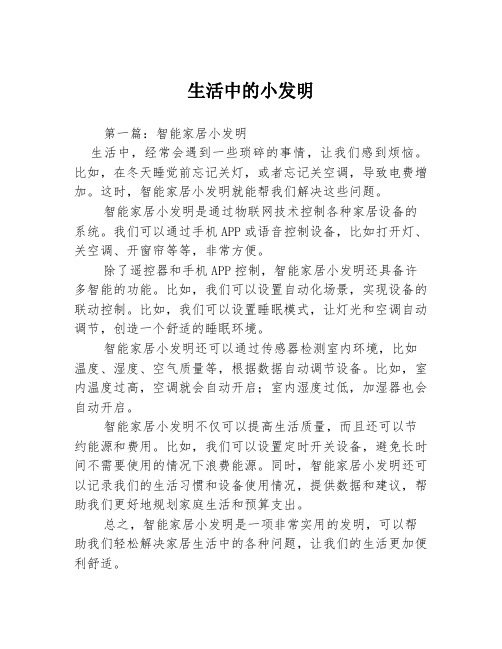 生活中的小发明

第一篇：智能家居小发明

生活中，经常会遇到一些琐碎的事情，让我们感到烦恼。比如，在冬天睡觉前忘记关灯，或者忘记关空调，导致电费增加。这时，智能家居小发明就能帮我们解决这些问题。

智能家居小发明是通过物联网技术控制各种家居设备的系统。我们可以通过手机APP或语音控制设备，比如打开灯、关空调、开窗帘等等，非常方便。

除了遥控器和手机APP控制，智能家居小发明还具备许多智能的功能。比如，我们可以设置自动化场景，实现设备的联动控制。比如，我们可以设置睡眠模式，让灯光和空调自动调节，创造一个舒适的睡眠环境。

智能家居小发明还可以通过传感器检测室内环境，比如温度、湿度、空气质量等，根据数据自动调节设备。比如，室内温度过高，空调就会自动开启；室内湿度过低，加湿器也会自动开启。

智能家居小发明不仅可以提高生活质量，而且还可以节约能源和费用。比如，我们可以设置定时开关设备，避免长时间不需要使用的情况下浪费能源。同时，智能家居小发明还可以记录我们的生活习惯和设备使用情况，提供数据和建议，帮助我们更好地规划家庭生活和预算支出。

总之，智能家居小发明是一项非常实用的发明，可以帮助我们轻松解决家居生活中的各种问题，让我们的生活更加便利舒适。